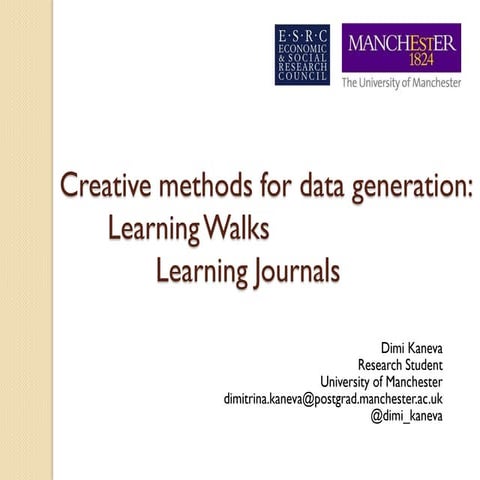 E·S·R·C
ECONOMIC
& SOCIAL
RESEARCH
COUNCIL

MANCHESTER
1824
The University of Manchester

Creative methods for data generation:
Learning Walks
Learning Journals

Dimi Kaneva
Research Student
University of Manchester
dimitrina.kaneva@postgrad.manchester.ac.uk
@dimi_kaneva